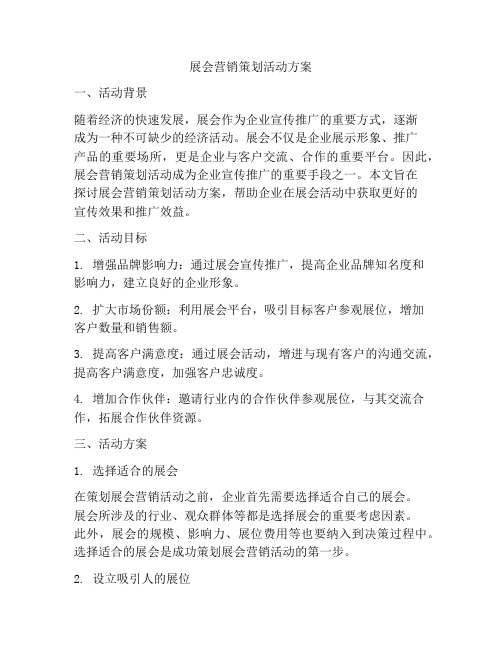 展会营销策划活动方案

一、活动背景

随着经济的快速发展，展会作为企业宣传推广的重要方式，逐渐成为一种不可缺少的经济活动。展会不仅是企业展示形象、推广产品的重要场所，更是企业与客户交流、合作的重要平台。因此，展会营销策划活动成为企业宣传推广的重要手段之一。本文旨在探讨展会营销策划活动方案，帮助企业在展会活动中获取更好的宣传效果和推广效益。

二、活动目标

1. 增强品牌影响力：通过展会宣传推广，提高企业品牌知名度和影响力，建立良好的企业形象。

2. 扩大市场份额：利用展会平台，吸引目标客户参观展位，增加客户数量和销售额。

3. 提高客户满意度：通过展会活动，增进与现有客户的沟通交流，提高客户满意度，加强客户忠诚度。

4. 增加合作伙伴：邀请行业内的合作伙伴参观展位，与其交流合作，拓展合作伙伴资源。

三、活动方案

1. 选择适合的展会

在策划展会营销活动之前，企业首先需要选择适合自己的展会。展会所涉及的行业、观众群体等都是选择展会的重要考虑因素。此外，展会的规模、影响力、展位费用等也要纳入到决策过程中。选择适合的展会是成功策划展会营销活动的第一步。

2. 设立吸引人的展位